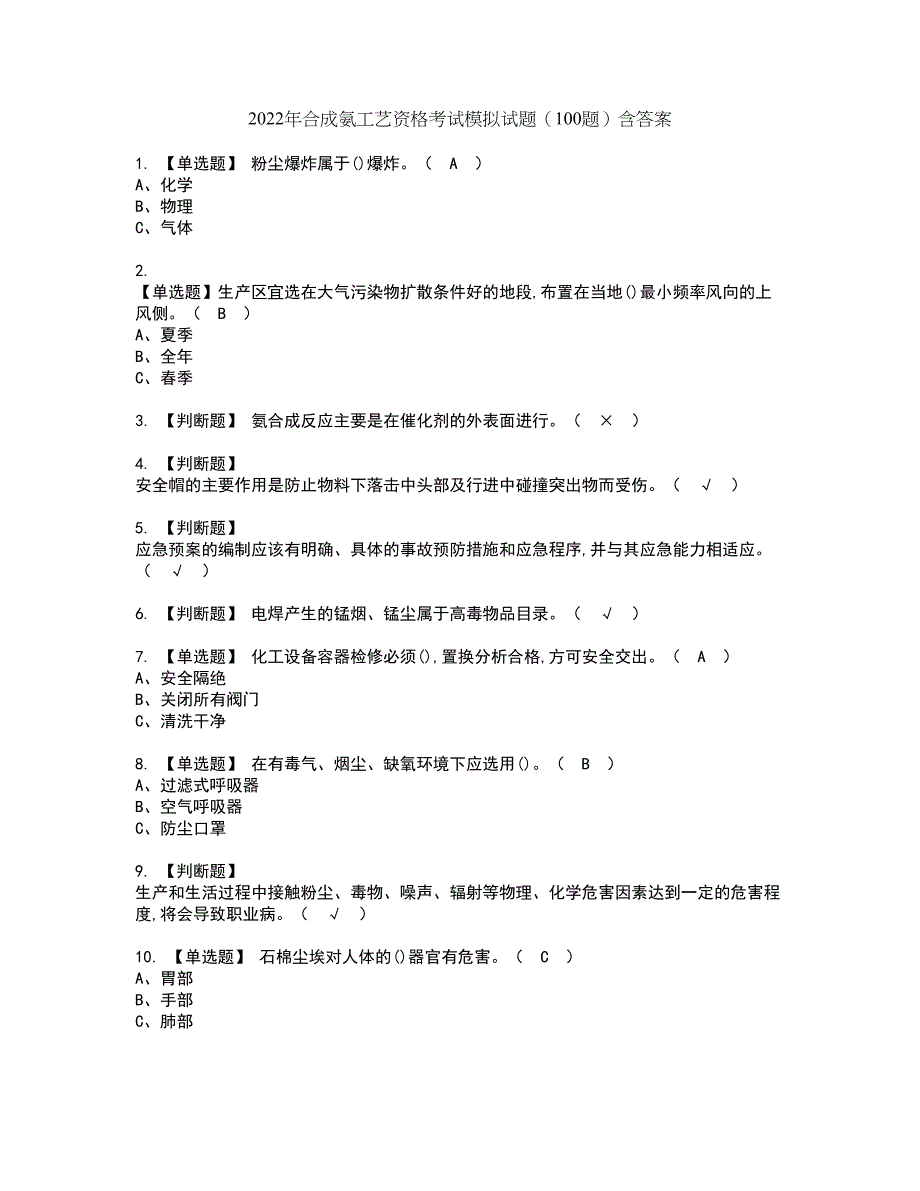 2022年合成氨工艺资格考试模拟试题（100题）含答案

1. 【单选题】 粉尘爆炸属于()爆炸。（ A ）
A、化学
B、物理
C、气体

2.
【单选题】生产区宜选在大气污染物扩散条件好的地段,布置在当地()最小频率风向的上风侧。（ B ）
A、夏季
B、全年
C、春季

3. 【判断题】 氨合成反应主要是在催化剂的外表面进行。（ × ）

4. 【判断题】
安全帽的主要作用是防止物料下落击中头部及行进中碰撞突出物而受伤。（ √ ）

5. 【判断题】
应急预案的编制应该有明确、具体的事故预防措施和应急程序,并与其应急能力相适应。（ √ ）

6. 【判断题】 电焊产生的锰烟、锰尘属于高毒物品目录。（ √ ）

7. 【单选题】 化工设备容器检修必须(),置换分析合格,方可安全交出。（ A ）
A、安全隔绝
B、关闭所有阀门
C、清洗干净

8. 【单选题】 在有毒气、烟尘、缺氧环境下应选用()。（ B ）
A、过滤式呼吸器
B、空气呼吸器
C、防尘口罩

9. 【判断题】
生产和生活过程中接触粉尘、毒物、噪声、辐射等物理、化学危害因素达到一定的危害程度,将会导致职业病。（ √ ）

10. 【单选题】 石棉尘埃对人体的()器官有危害。（ C ）
A、胃部
B、手部
C、肺部